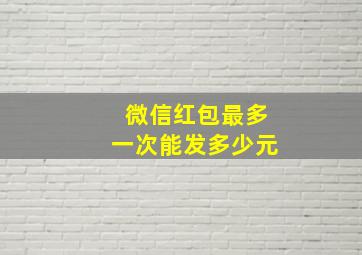 微信红包最多
一次能发多少元